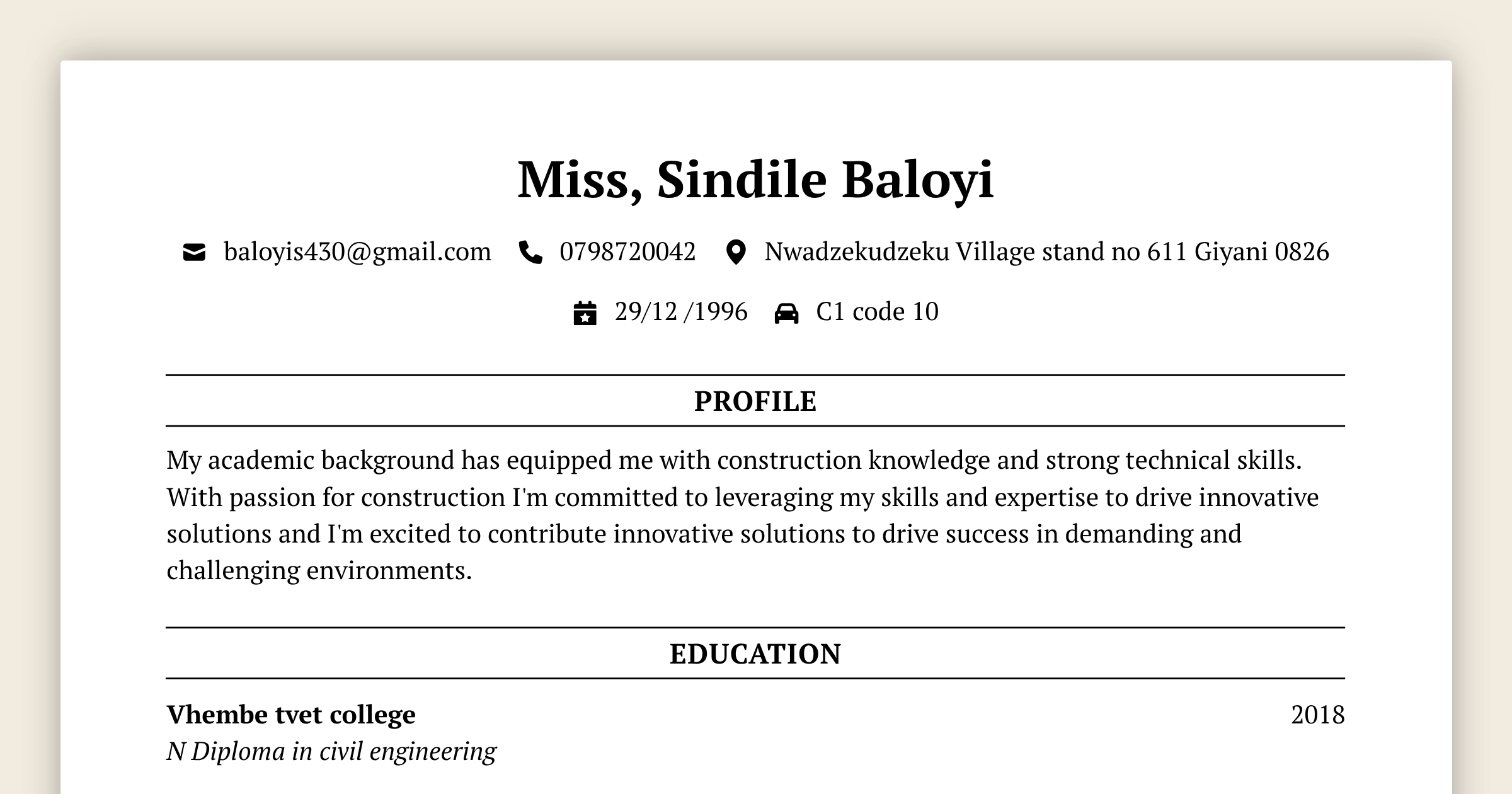 Miss, Sindile Baloyi

baloyis430@gmail.com 0798720042 Nwadzekudzeku Village stand no 611 Giyani 0826

29/12 /1996 C1 code 10

PROFILE

My academic background has equipped me with construction knowledge and strong technical skills. With passion for construction I'm committed to leveraging my skills and expertise to drive innovative solutions and I'm excited to contribute innovative solutions to drive success in demanding and challenging environments.

EDUCATION

Vhembe tvet college 2018
N Diploma in civil engineering